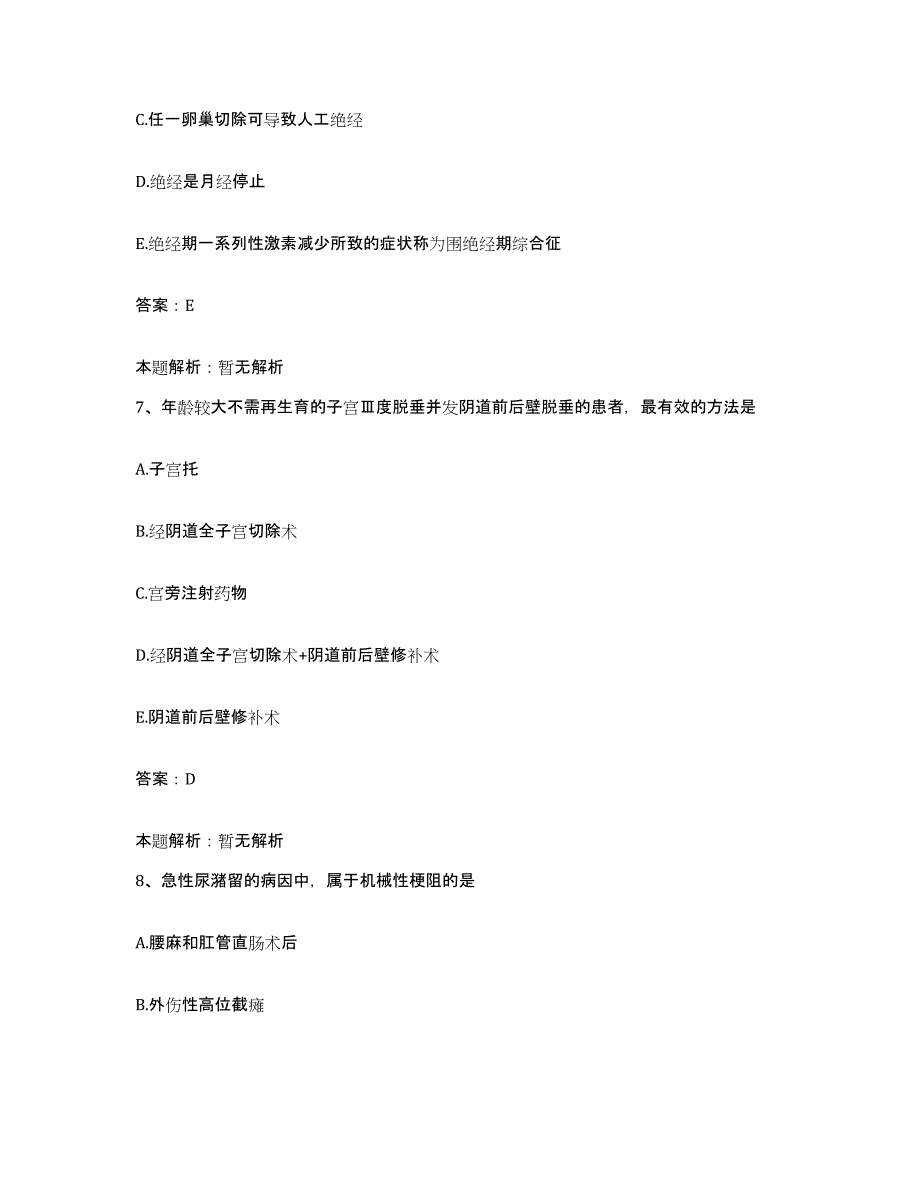 C.任一卵巢切除可导致人工绝经

D.绝经是月经停止

E.绝经期一系列性激素减少所致的症状称为围绝经期综合征

答案：E

本题解析：暂无解析

7、年龄较大不需再生育的子宫Ⅲ度脱垂并发阴道前后壁脱垂的患者，最有效的方法是

A.子宫托

B.经阴道全子宫切除术

C.宫旁注射药物

D.经阴道全子宫切除术+阴道前后壁修补术

E.阴道前后壁修补术

答案：D

本题解析：暂无解析

8、急性尿潴留的病因中，属于机械性梗阻的是

A.腰麻和肛管直肠术后

B.外伤性高位截瘫